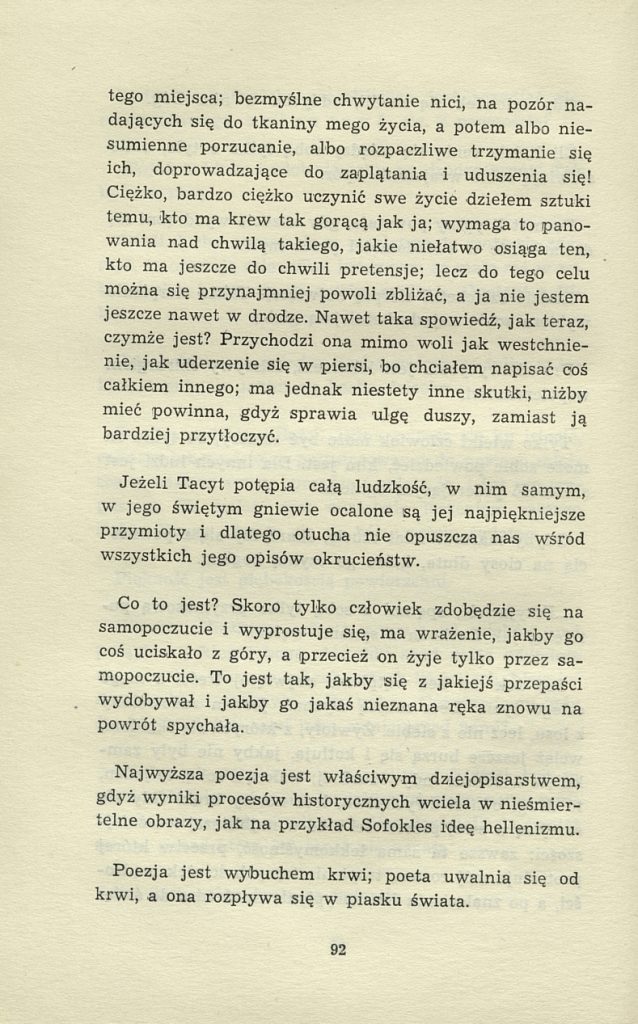 tego miejsca; bezmyślne chwytanie nici, na pozór nadających się do tkaniny mego życia, a potem albo niesumienne porzucanie, albo rozpaczliwe trzymanie się ich, doprowadzające do zaplątania i uduszenia się! Ciężko, bardzo ciężko uczynić swe życie dziełem sztuki temu, kto ma krew tak gorącą jak ja; wymaga to panowania nad chwilą takiego, jakie niełatwo osiąga ten, kto ma jeszcze do chwili pretensje; lecz do tego celu można się przynajmniej powoli zbliżać, a ja nie jestem jeszcze nawet w drodze. Nawet taka spowiedź, jak teraz, czymże jest? Przychodzi ona mimo woli jak westchnienie, jak uderzenie się w piersi, bo chciałem napisać coś całkiem innego; ma jednak niestety inne skutki, niżby mieć powinna, gdyż sprawia ulgę duszy, zamiast ją bardziej przytłoczyć.

Jeżeli Tacyt potępia całą ludzkość, w nim samym, w jego świętym gniewie ocalone są jej najpiękniejsze przymioty i dlatego otucha nie opuszcza nas wśród wszystkich jego opisów okrucieństw.

Co to jest? Skoro tylko człowiek zdobędzie się na samopoczucie i wyprostuje się, ma wrażenie, jakby go coś uciskało z góry, a przecież on żyje tylko przez samopoczucie. To jest tak, jakby się z jakiejś przepaści wydobywał i jakby go jakaś nieznana ręka znowu na powrót spychała.

Najwyższa poezja jest właściwym dziejopisarstwem, gdyż wyniki procesów historycznych wciela w nieśmiertelne obrazy, jak na przykład Sofokles ideę hellenizmu.

Poezja jest wybuchem krwi; poeta uwalnia się od krwi, a ona rozpływa się w piasku świata.

92